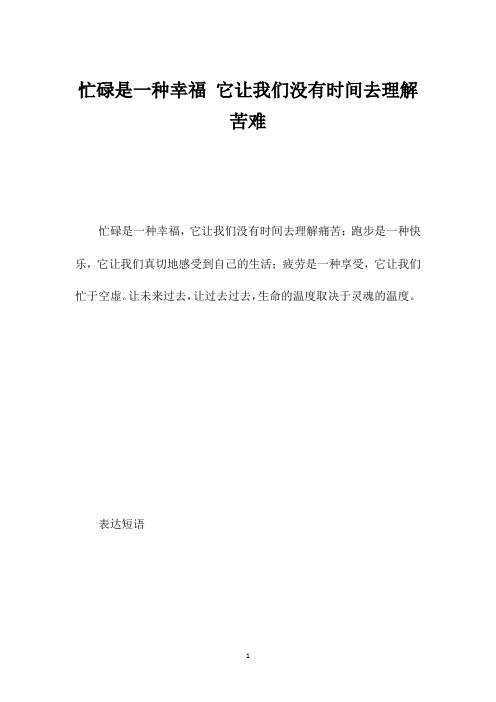 忙碌是一种幸福 它让我们没有时间去理解苦难

忙碌是一种幸福，它让我们没有时间去理解痛苦；跑步是一种快乐，它让我们真切地感受到自己的生活；疲劳是一种享受，它让我们忙于空虚。让未来过去，让过去过去，生命的温度取决于灵魂的温度。

表达短语

1